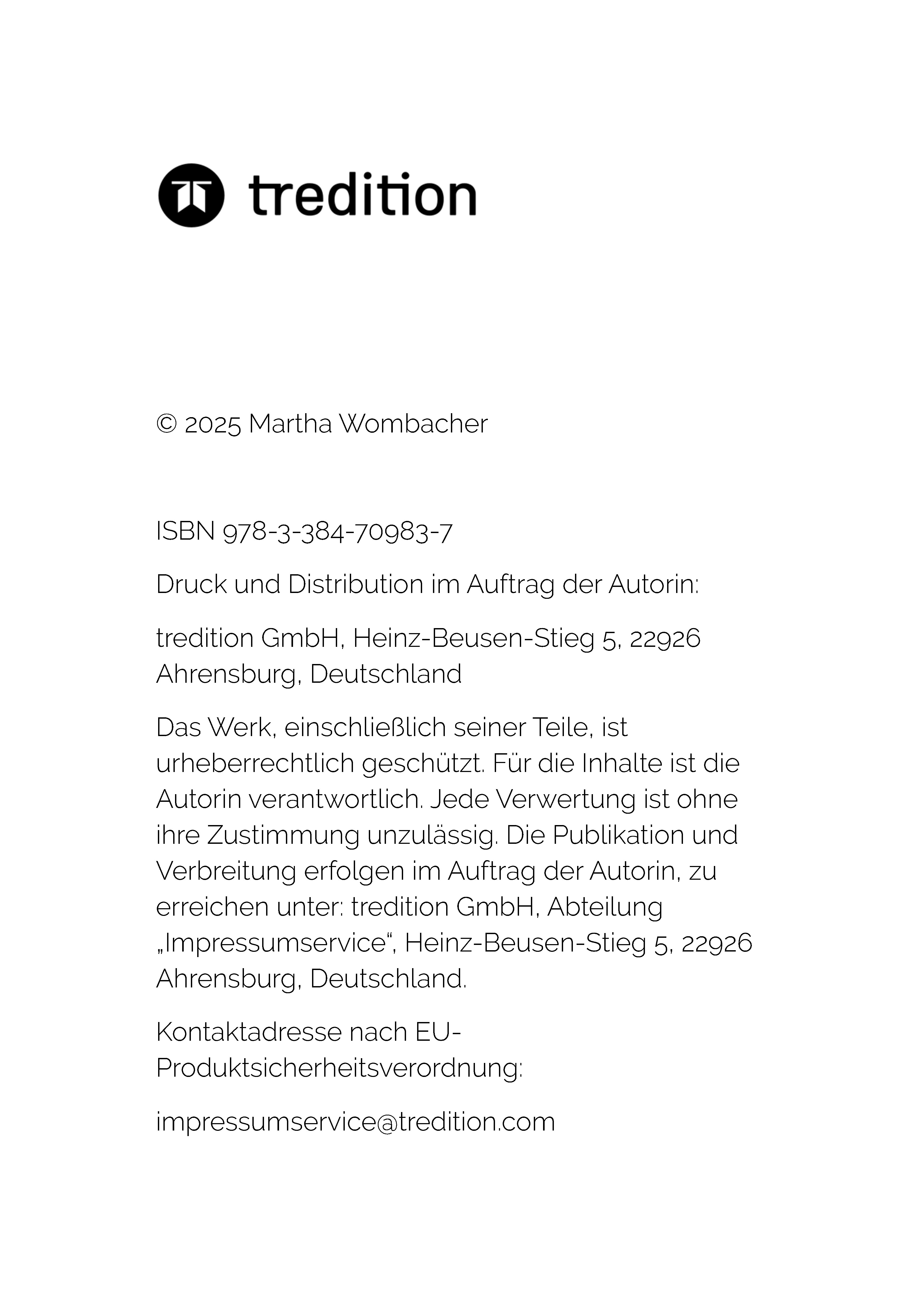 tredition

© 2025 Martha Wombacher

ISBN 978-3-384-70983-7

Druck und Distribution im Auftrag der Autorin:

tredition GmbH, Heinz-Beusen-Stieg 5, 22926 Ahrensburg, Deutschland

Das Werk, einschließlich seiner Teile, ist urheberrechtlich geschützt. Für die Inhalte ist die Autorin verantwortlich. Jede Verwertung ist ohne ihre Zustimmung unzulässig. Die Publikation und Verbreitung erfolgen im Auftrag der Autorin, zu erreichen unter: tredition GmbH, Abteilung „Impressumservice“, Heinz-Beusen-Stieg 5, 22926 Ahrensburg, Deutschland.

Kontaktadresse nach EU-Produktsicherheitsverordnung:

impressumservice@tredition.com